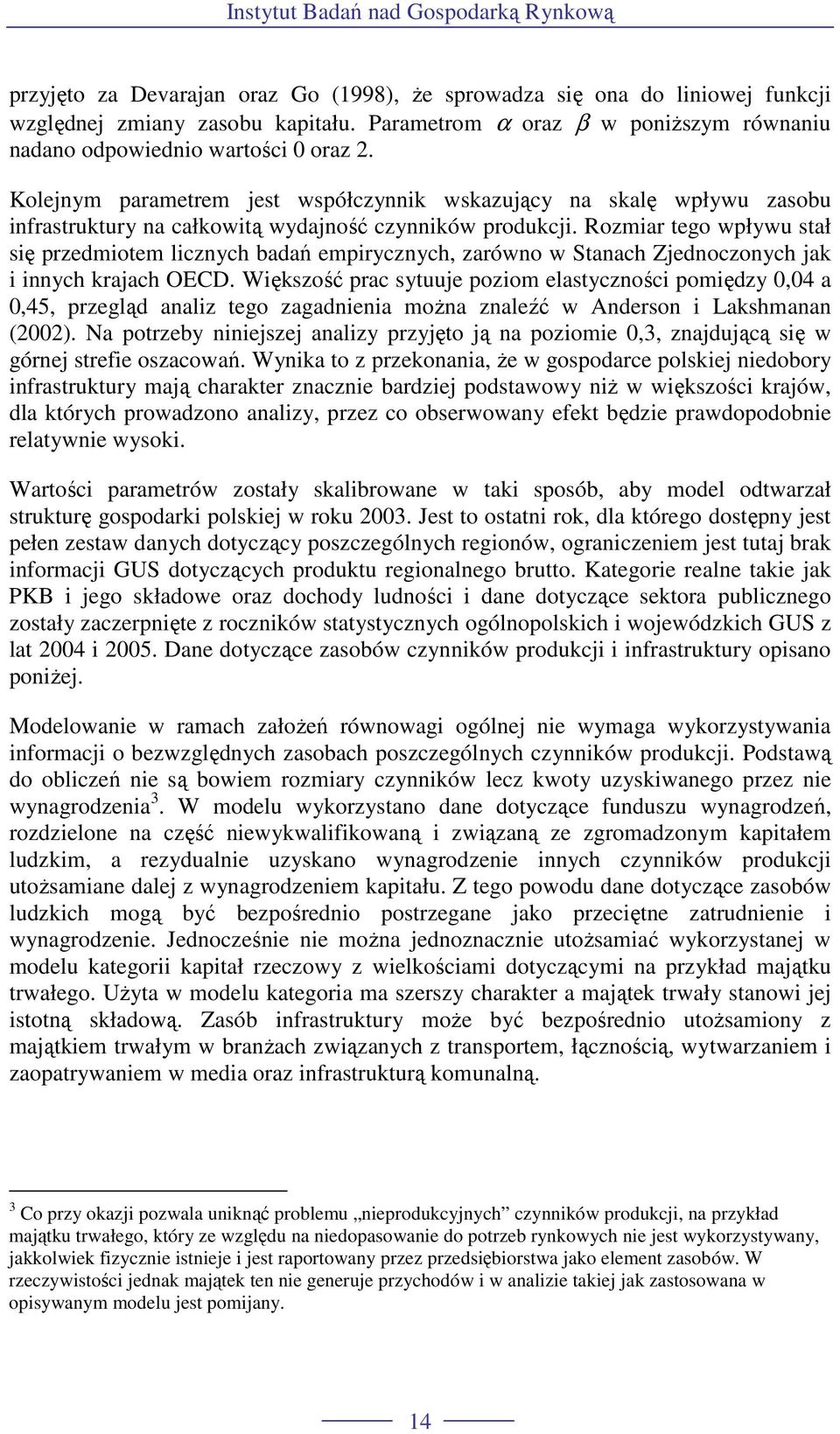 Instytut Badań nad Gospodarką Rynkową

przyjęto za Devarajan oraz Go (1998), że sprowadza się ona do liniowej funkcji względnej zmiany zasobu kapitału. Parametrom $\alpha$ oraz $\beta$ w poniższym równaniu nadano odpowiednio wartości 0 oraz 2.

Kolejnym parametrem jest współczynnik wskazujący na skalę wpływu zasobu infrastruktury na całkowitą wydajność czynników produkcji. Rozmiar tego wpływu stał się przedmiotem licznych badań empirycznych, zarówno w Stanach Zjednoczonych jak i innych krajach OECD. Większość prac sytuuje poziom elastyczności pomiędzy 0,04 a 0,45, przegląd analiz tego zagadnienia można znaleźć w Anderson i Lakshmanan (2002). Na potrzeby niniejszej analizy przyjęto ją na poziomie 0,3, znajdującą się w górnej strefie oszacowań. Wynika to z przekonania, że w gospodarce polskiej niedobory infrastruktury mają charakter znacznie bardziej podstawowy niż w większości krajów, dla których prowadzono analizy, przez co obserwowany efekt będzie prawdopodobnie relatywnie wysoki.

Wartości parametrów zostały skalibrowane w taki sposób, aby model odtwarzał strukturę gospodarki polskiej w roku 2003. Jest to ostatni rok, dla którego dostępny jest pełen zestaw danych dotyczący poszczególnych regionów, ograniczeniem jest tutaj brak informacji GUS dotyczących produktu regionalnego brutto. Kategorie realne takie jak PKB i jego składowe oraz dochody ludności i dane dotyczące sektora publicznego zostały zaczerpnięte z roczników statystycznych ogólnopolskich i wojewódzkich GUS z lat 2004 i 2005. Dane dotyczące zasobów czynników produkcji i infrastruktury opisano poniżej.

Modelowanie w ramach założeń równowagi ogólnej nie wymaga wykorzystywania informacji o bezwzględnych zasobach poszczególnych czynników produkcji. Podstawą do obliczeń nie są bowiem rozmiary czynników lecz kwoty uzyskiwanego przez nie wynagrodzenia$^3$. W modelu wykorzystano dane dotyczące funduszu wynagrodzeń, rozdzielone na część niewykwalifikowaną i związaną ze zgromadzonym kapitałem ludzkim, a rezydualnie uzyskano wynagrodzenie innych czynników produkcji utożsamiane dalej z wynagrodzeniem kapitału. Z tego powodu dane dotyczące zasobów ludzkich mogą być bezpośrednio postrzegane jako przeciętne zatrudnienie i wynagrodzenie. Jednocześnie nie można jednoznacznie utożsamiać wykorzystanej w modelu kategorii kapitał rzeczowy z wielkościami dotyczącymi na przykład majątku trwałego. Użyta w modelu kategoria ma szerszy charakter a majątek trwały stanowi jej istotną składową. Zasób infrastruktury może być bezpośrednio utożsamiony z majątkiem trwałym w branżach związanych z transportem, łącznością, wytwarzaniem i zaopatrywaniem w media oraz infrastrukturą komunalną.

$^3$ Co przy okazji pozwala uniknąć problemu „nieprodukcyjnych” czynników produkcji, na przykład majątku trwałego, który ze względu na niedopasowanie do potrzeb rynkowych nie jest wykorzystywany, jakkolwiek fizycznie istnieje i jest raportowany przez przedsiębiorstwa jako element zasobów. W rzeczywistości jednak majątek ten nie generuje przychodów i w analizie takiej jak zastosowana w opisywanym modelu jest pomijany.

14